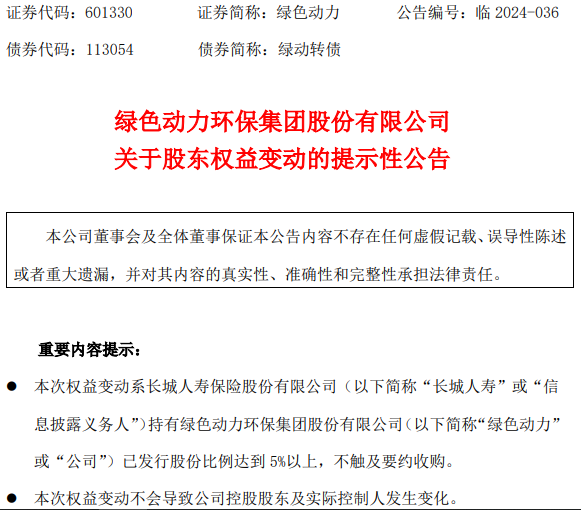 证券代码：601330 证券简称：绿色动力 公告编号：临2024-036

债券代码：113054 债券简称：绿动转债

绿色动力环保集团股份有限公司
关于股东权益变动的提示性公告

本公司董事会及全体董事保证本公告内容不存在任何虚假记载、误导性陈述或者重大遗漏，并对其内容的真实性、准确性和完整性承担法律责任。

重要内容提示：

• 本次权益变动系长城人寿保险股份有限公司（以下简称“长城人寿”或“信息披露义务人”）持有绿色动力环保集团股份有限公司（以下简称“绿色动力”或“公司”）已发行股份比例达到5%以上，不触及要约收购。

• 本次权益变动不会导致公司控股股东及实际控制人发生变化。